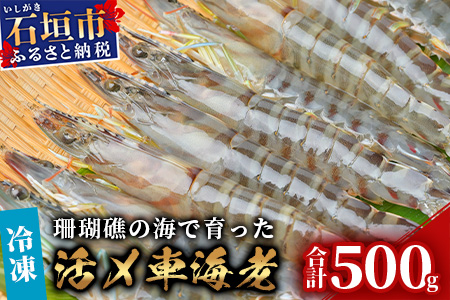 いしがき
石垣市
ふるさと納税

冷凍

珊瑚礁の海で育った
活〆車海老

合計500g